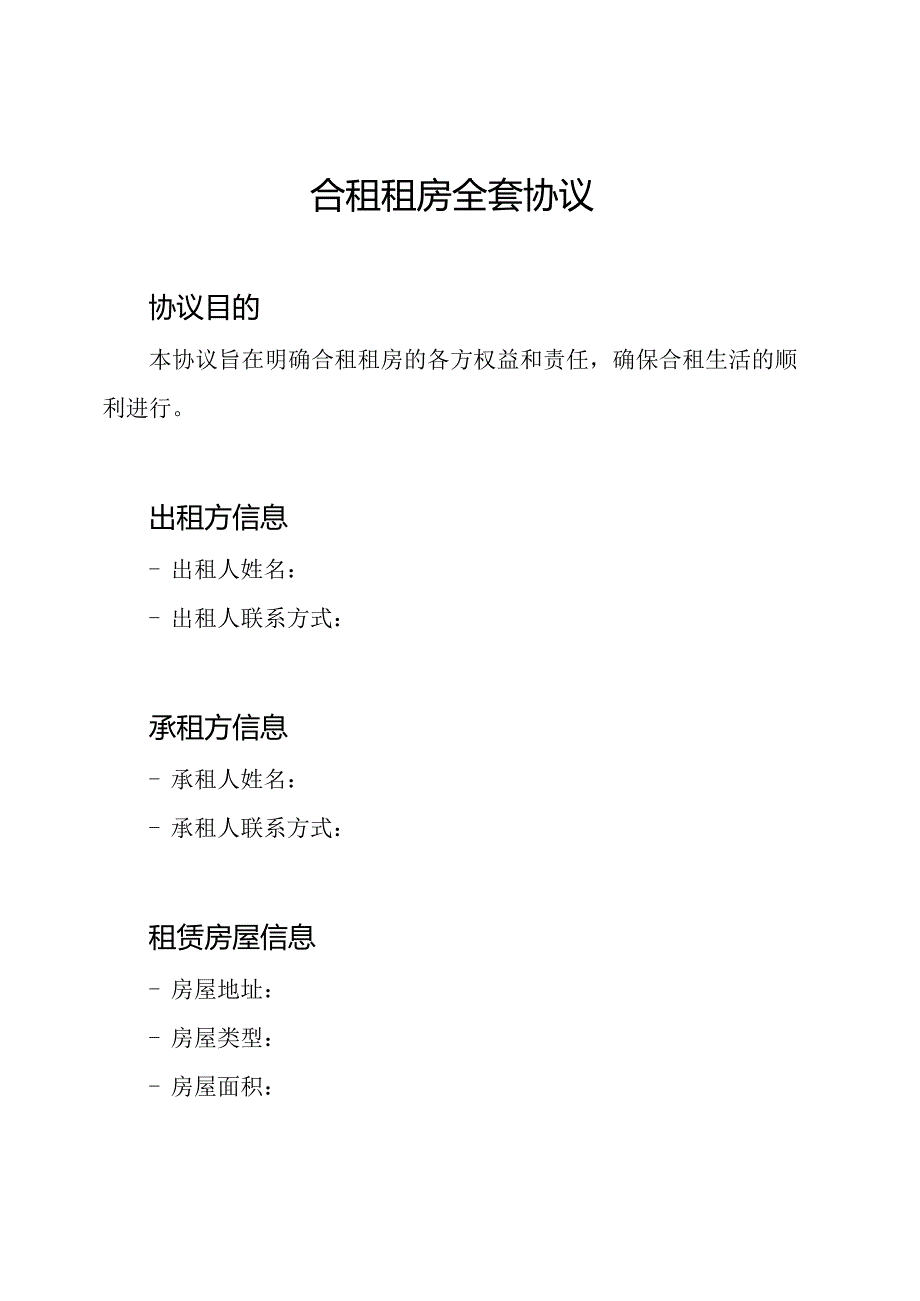 合租租房全套协议

协议目的

本协议旨在明确合租租房的各方权益和责任，确保合租生活的顺利进行。

出租方信息

- 出租人姓名：

- 出租人联系方式：

承租方信息

- 承租人姓名：

- 承租人联系方式：

租赁房屋信息

- 房屋地址：

- 房屋类型：

- 房屋面积：